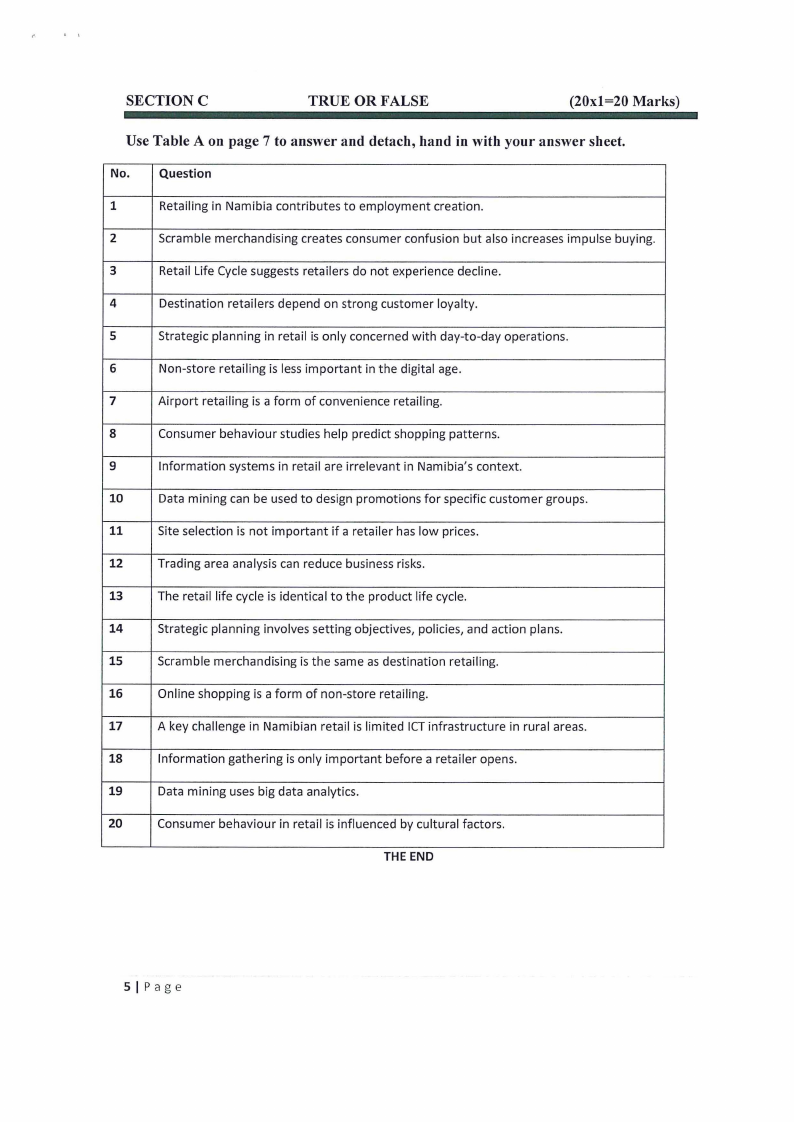 SECTION C TRUE OR FALSE (20x1=20 Marks)

Use Table A on page 7 to answer and detach, hand in with your answer sheet.

| No. | Question |
|---|---|
| 1 | Retailing in Namibia contributes to employment creation. |
| 2 | Scramble merchandising creates consumer confusion but also increases impulse buying. |
| 3 | Retail Life Cycle suggests retailers do not experience decline. |
| 4 | Destination retailers depend on strong customer loyalty. |
| 5 | Strategic planning in retail is only concerned with day-to-day operations. |
| 6 | Non-store retailing is less important in the digital age. |
| 7 | Airport retailing is a form of convenience retailing. |
| 8 | Consumer behaviour studies help predict shopping patterns. |
| 9 | Information systems in retail are irrelevant in Namibia's context. |
| 10 | Data mining can be used to design promotions for specific customer groups. |
| 11 | Site selection is not important if a retailer has low prices. |
| 12 | Trading area analysis can reduce business risks. |
| 13 | The retail life cycle is identical to the product life cycle. |
| 14 | Strategic planning involves setting objectives, policies, and action plans. |
| 15 | Scramble merchandising is the same as destination retailing. |
| 16 | Online shopping is a form of non-store retailing. |
| 17 | A key challenge in Namibian retail is limited ICT infrastructure in rural areas. |
| 18 | Information gathering is only important before a retailer opens. |
| 19 | Data mining uses big data analytics. |
| 20 | Consumer behaviour in retail is influenced by cultural factors. |

THE END

5 | P a g e